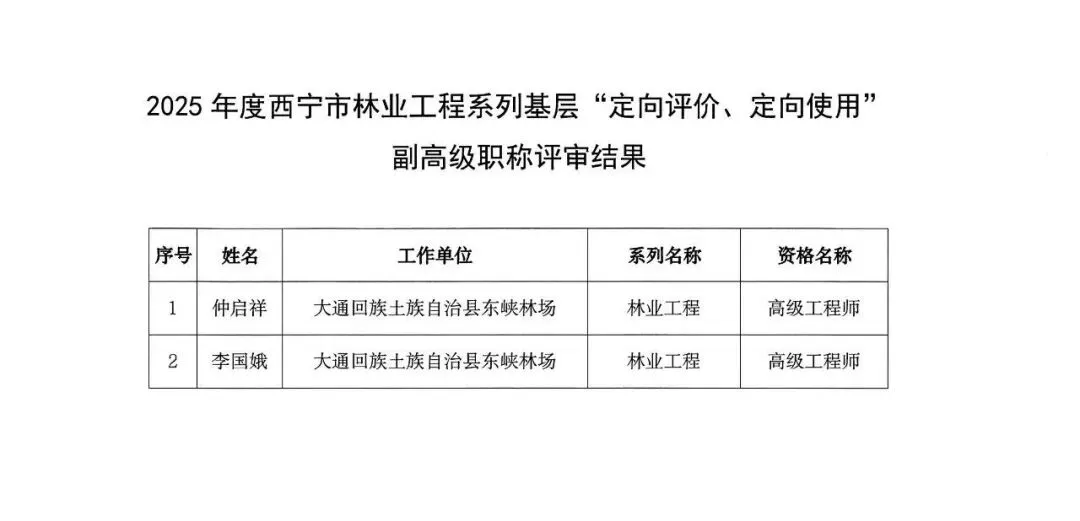 2025年度西宁市林业工程系列基层“定向评价、定向使用”

副高级职称评审结果

| 序号 | 姓名 | 工作单位 | 系列名称 | 资格名称 |
|---|---|---|---|---|
| 1 | 仲启祥 | 大通回族土族自治县东峡林场 | 林业工程 | 高级工程师 |
| 2 | 李国娥 | 大通回族土族自治县东峡林场 | 林业工程 | 高级工程师 |